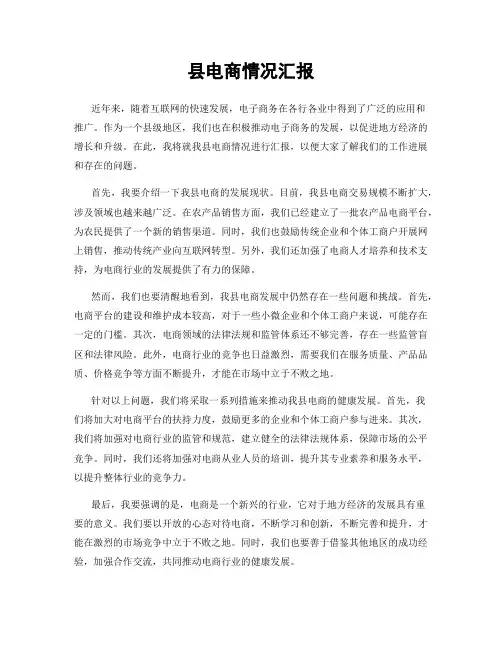 县电商情况汇报

近年来，随着互联网的快速发展，电子商务在各行各业中得到了广泛的应用和推广。作为一个县级地区，我们也在积极推动电子商务的发展，以促进地方经济的增长和升级。在此，我将就我县电商情况进行汇报，以便大家了解我们的工作进展和存在的问题。

首先，我要介绍一下我县电商的发展现状。目前，我县电商交易规模不断扩大，涉及领域也越来越广泛。在农产品销售方面，我们已经建立了一批农产品电商平台，为农民提供了一个新的销售渠道。同时，我们也鼓励传统企业和个体工商户开展网上销售，推动传统产业向互联网转型。另外，我们还加强了电商人才培养和技术支持，为电商行业的发展提供了有力的保障。

然而，我们也要清醒地看到，我县电商发展中仍然存在一些问题和挑战。首先，电商平台的建设和维护成本较高，对于一些小微企业和个体工商户来说，可能存在一定的门槛。其次，电商领域的法律法规和监管体系还不够完善，存在一些监管盲区和法律风险。此外，电商行业的竞争也日益激烈，需要我们在服务质量、产品品质、价格竞争等方面不断提升，才能在市场中立于不败之地。

针对以上问题，我们将采取一系列措施来推动我县电商的健康发展。首先，我们将加大对电商平台的扶持力度，鼓励更多的企业和个体工商户参与进来。其次，我们将加强对电商行业的监管和规范，建立健全的法律法规体系，保障市场的公平竞争。同时，我们还将加强对电商从业人员的培训，提升其专业素养和服务水平，以提升整体行业的竞争力。

最后，我要强调的是，电商是一个新兴的行业，它对于地方经济的发展具有重要的意义。我们要以开放的心态对待电商，不断学习和创新，不断完善和提升，才能在激烈的市场竞争中立于不败之地。同时，我们也要善于借鉴其他地区的成功经验，加强合作交流，共同推动电商行业的健康发展。